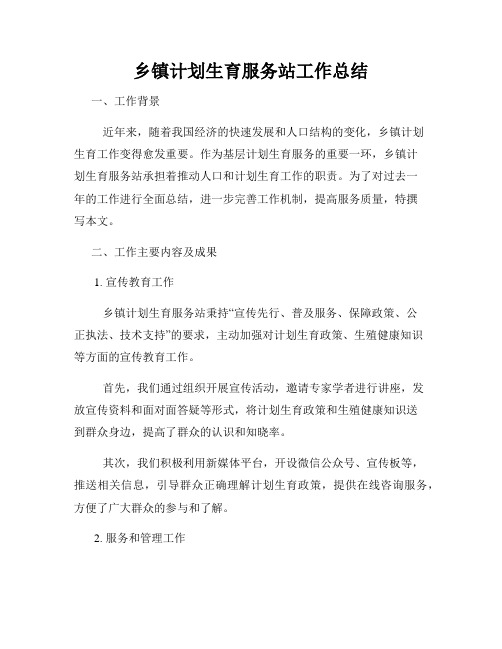 乡镇计划生育服务站工作总结

一、工作背景

近年来，随着我国经济的快速发展和人口结构的变化，乡镇计划生育工作变得愈发重要。作为基层计划生育服务的重要一环，乡镇计划生育服务站承担着推动人口和计划生育工作的职责。为了对过去一年的工作进行全面总结，进一步完善工作机制，提高服务质量，特撰写本文。

二、工作主要内容及成果

1. 宣传教育工作

乡镇计划生育服务站秉持“宣传先行、普及服务、保障政策、公正执法、技术支持”的要求，主动加强对计划生育政策、生殖健康知识等方面的宣传教育工作。

首先，我们通过组织开展宣传活动，邀请专家学者进行讲座，发放宣传资料和面对面答疑等形式，将计划生育政策和生殖健康知识送到群众身边，提高了群众的认识和知晓率。

其次，我们积极利用新媒体平台，开设微信公众号、宣传板等，推送相关信息，引导群众正确理解计划生育政策，提供在线咨询服务，方便了广大群众的参与和了解。

2. 服务和管理工作